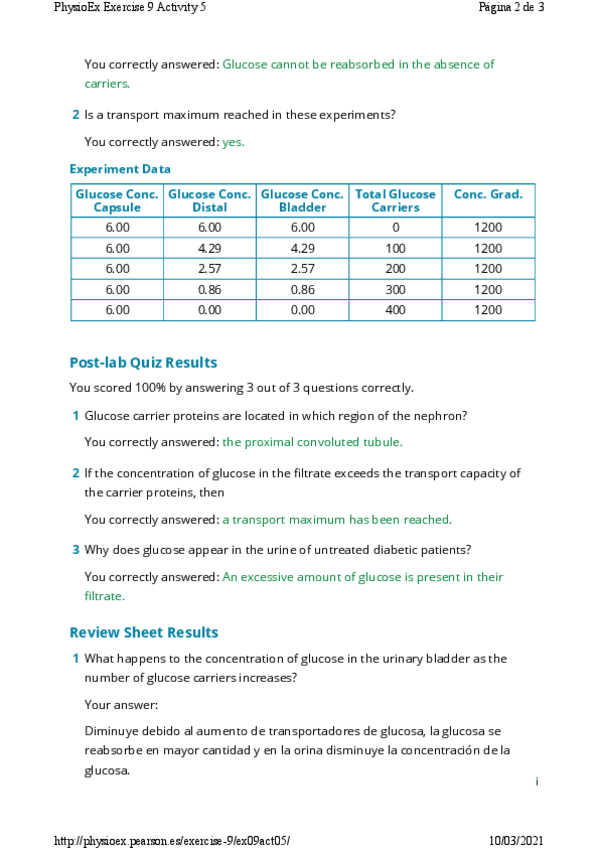 PhysioEx Exercise 9 Activity 5

Página 2 de 3

You correctly answered: Glucose cannot be reabsorbed in the absence of carriers.

2 Is a transport maximum reached in these experiments?

You correctly answered: yes.

Experiment Data

| Glucose Conc. Capsule | Glucose Conc. Distal | Glucose Conc. Bladder | Total Glucose Carriers | Conc. Grad. |
|---|---|---|---|---|
| 6.00 | 6.00 | 6.00 | 0 | 1200 |
| 6.00 | 4.29 | 4.29 | 100 | 1200 |
| 6.00 | 2.57 | 2.57 | 200 | 1200 |
| 6.00 | 0.86 | 0.86 | 300 | 1200 |
| 6.00 | 0.00 | 0.00 | 400 | 1200 |

Post-lab Quiz Results

You scored 100% by answering 3 out of 3 questions correctly.

1 Glucose carrier proteins are located in which region of the nephron?

You correctly answered: the proximal convoluted tubule.

2 If the concentration of glucose in the filtrate exceeds the transport capacity of the carrier proteins, then

You correctly answered: a transport maximum has been reached.

3 Why does glucose appear in the urine of untreated diabetic patients?

You correctly answered: An excessive amount of glucose is present in their filtrate.

Review Sheet Results

1 What happens to the concentration of glucose in the urinary bladder as the number of glucose carriers increases?

Your answer:

Diminuye debido al aumento de transportadores de glucosa, la glucosa se reabsorbe en mayor cantidad y en la orina disminuye la concentración de la glucosa.

i

http://physioex.pearson.es/exercise-9/ex09act05/

10/03/2021